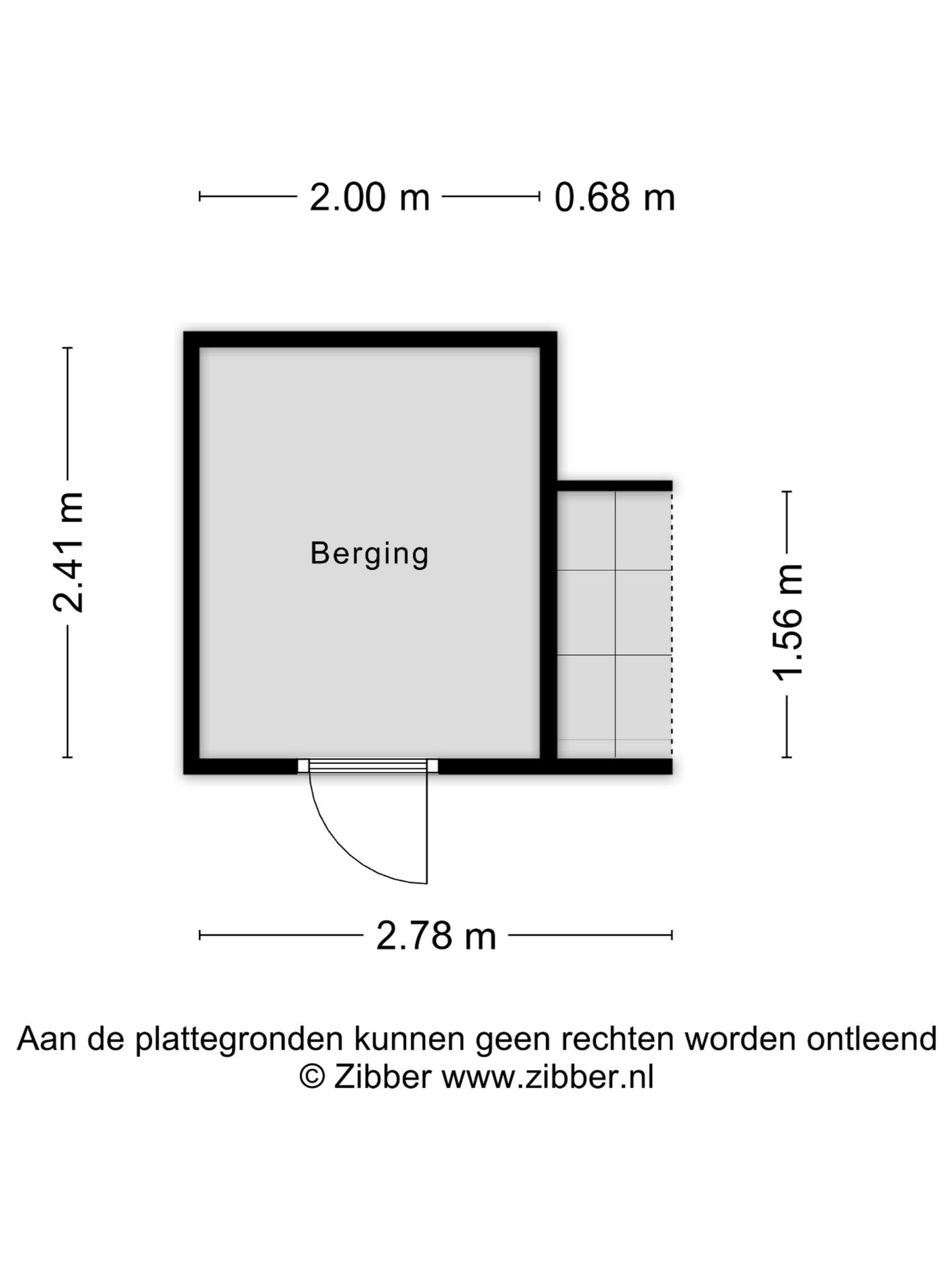 2.00 m 0.68 m

2.41 m

Berging

1.56 m

2.78 m

Aan de plattegronden kunnen geen rechten worden ontleend
© Zibber www.zibber.nl